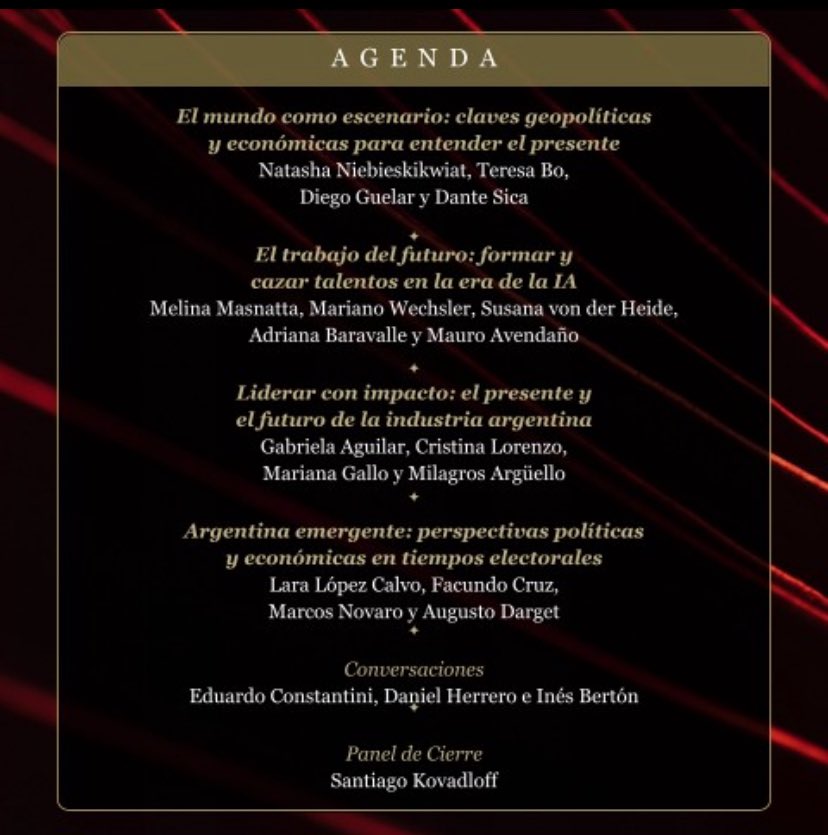 AGENDA

El mundo como escenario: claves geopolíticas y económicas para entender el presente
Natasha Niebieskikwiat, Teresa Bo, Diego Guelar y Dante Sica

El trabajo del futuro: formar y cazar talentos en la era de la IA
Melina Masnatta, Mariano Wechsler, Susana von der Heide, Adriana Baravalle y Mauro Avendaño

Liderar con impacto: el presente y el futuro de la industria argentina
Gabriela Aguilar, Cristina Lorenzo, Mariana Gallo y Milagros Argüello

Argentina emergente: perspectivas políticas y económicas en tiempos electorales
Lara López Calvo, Facundo Cruz, Marcos Novaro y Augusto Darget

Conversaciones
Eduardo Constantini, Daniel Herrero e Inés Bertón

Panel de Cierre
Santiago Kovadloff